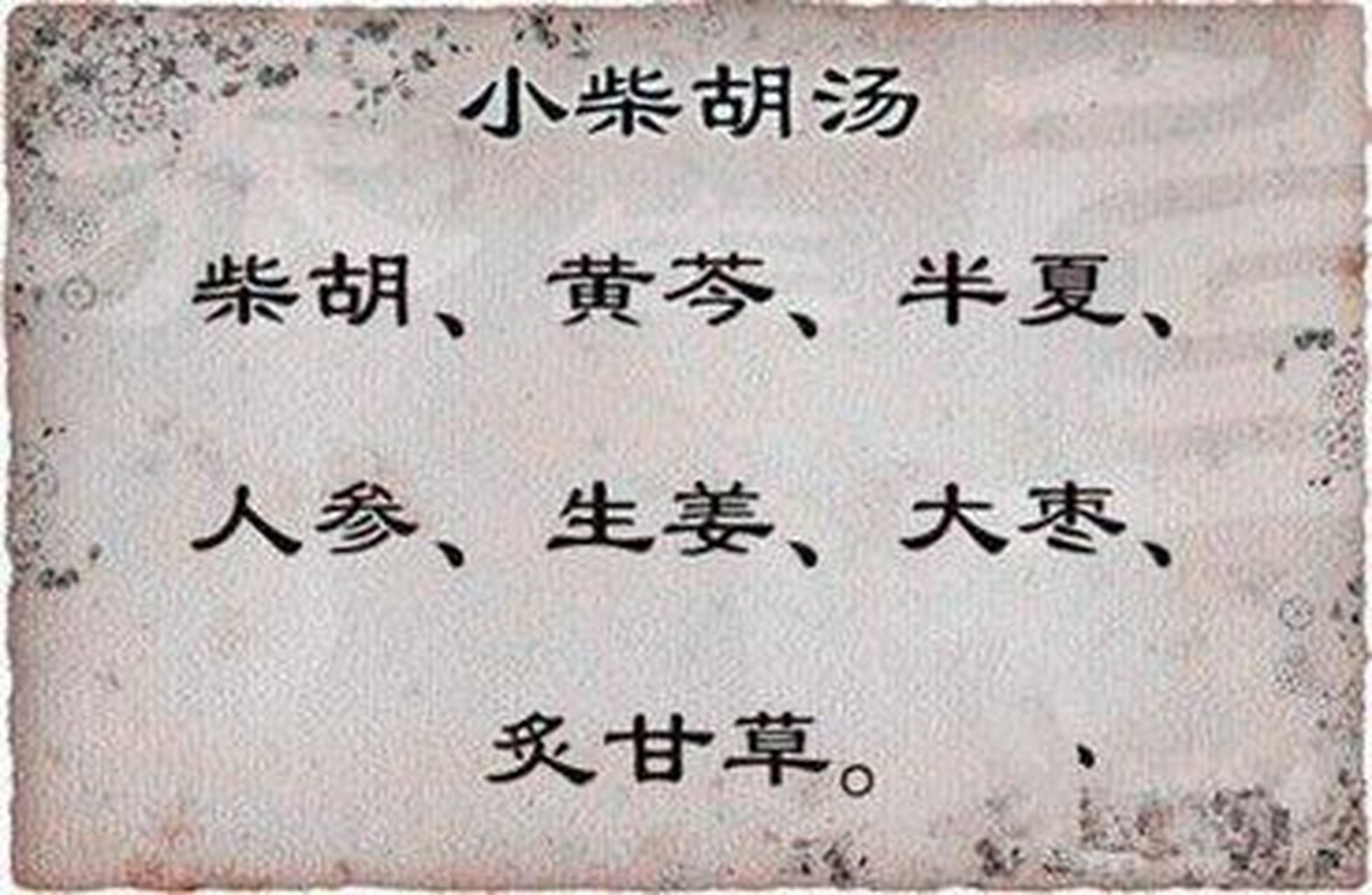 小柴胡汤

柴胡、黄芩、半夏、

人参、生姜、大枣、

炙甘草。